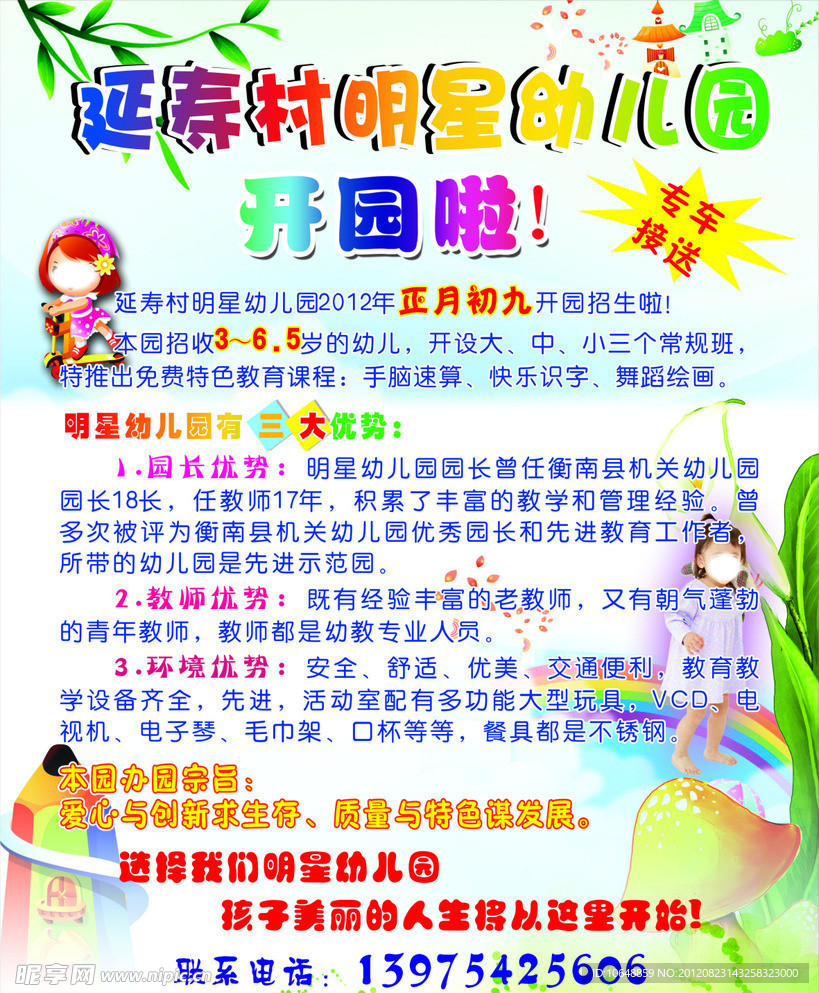 延寿村明星幼儿园

开园啦!

专车接送

延寿村明星幼儿园2012年正月初九开园招生啦!

本园招收3～6.5岁的幼儿，开设大、中、小三个常规班，特推出免费特色教育课程：手脑速算、快乐识字、舞蹈绘画。

明星幼儿园有三大优势：

1.园长优势：明星幼儿园园长曾任衡南县机关幼儿园园长18长，任教师17年，积累了丰富的教学和管理经验。曾多次被评为衡南县机关幼儿园优秀园长和先进教育工作者，所带的幼儿园是先进示范园。

2.教师优势：既有经验丰富的老教师，又有朝气蓬勃的青年教师，教师都是幼教专业人员。

3.环境优势：安全、舒适、优美、交通便利，教育教学设备齐全，先进，活动室配有多功能大型玩具，VCD、电视机、电子琴、毛巾架、口杯等等，餐具都是不锈钢。

本园办园宗旨：
爱心与创新求生存、质量与特色谋发展。

选择我们明星幼儿园
孩子美丽的人生将从这里开始!

联系电话：13975425606

昵享网 www.nipic.com

ID:10648859 NO:20120823143258323000